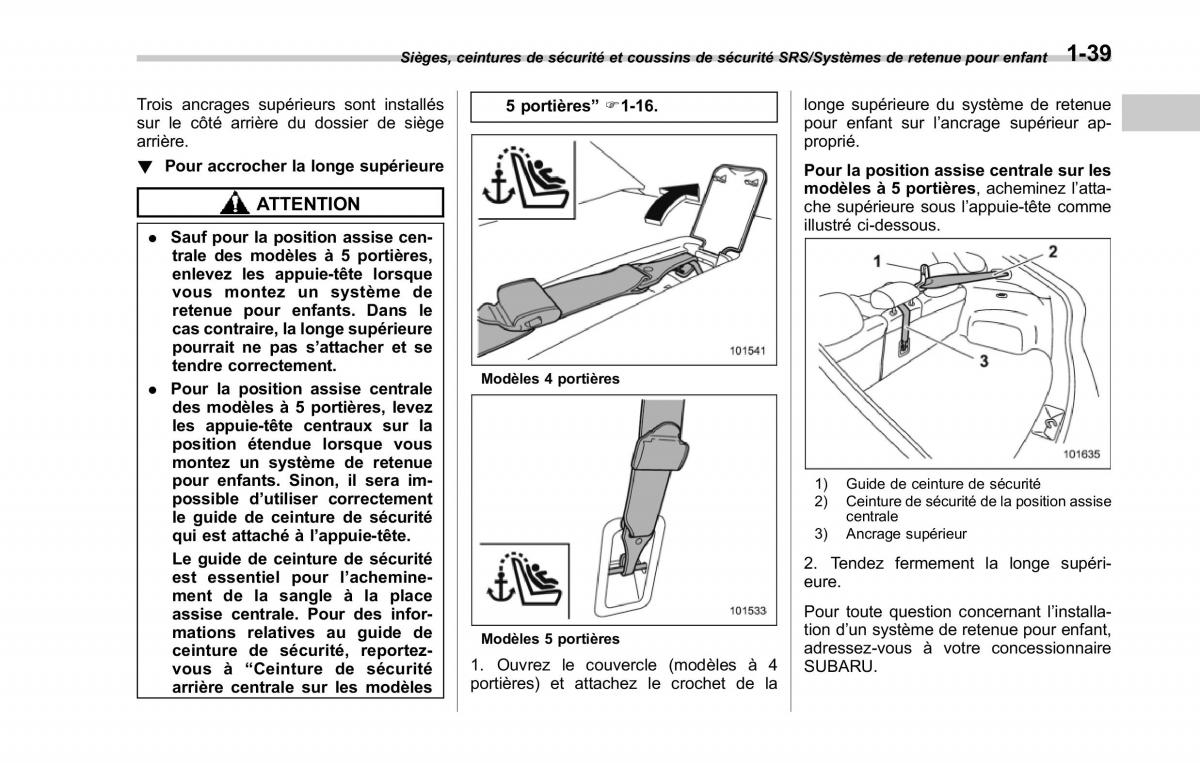 Sièges, ceintures de sécurité et coussins de sécurité SRS/Systèmes de retenue pour enfant 1-39

Trois ancrages supérieurs sont installés sur le côté arrière du dossier de siège arrière.

▼ Pour accrocher la longe supérieure

ATTENTION

● Sauf pour la position assise centrale des modèles à 5 portières, enlevez les appuie-tête lorsque vous montez un système de retenue pour enfants. Dans le cas contraire, la longe supérieure pourrait ne pas s'attacher et se tendre correctement.

● Pour la position assise centrale des modèles à 5 portières, levez les appuie-tête centraux sur la position étendue lorsque vous montez un système de retenue pour enfants. Sinon, il sera impossible d'utiliser correctement le guide de ceinture de sécurité qui est attaché à l'appuie-tête.

Le guide de ceinture de sécurité est essentiel pour l'acheminement de la sangle à la place assise centrale. Pour des informations relatives au guide de ceinture de sécurité, reportez-vous à "Ceinture de sécurité arrière centrale sur les modèles 5 portières" ☞1-16.

101541

Modèles 4 portières

101533

Modèles 5 portières

1. Ouvrez le couvercle (modèles à 4 portières) et attachez le crochet de la longe supérieure du système de retenue pour enfant sur l'ancrage supérieur approprié.

Pour la position assise centrale sur les modèles à 5 portières, acheminez l'attache supérieure sous l'appuie-tête comme illustré ci-dessous.

1
2
3
101635

1) Guide de ceinture de sécurité
2) Ceinture de sécurité de la position assise centrale
3) Ancrage supérieur

2. Tendez fermement la longe supérieure.

Pour toute question concernant l'installation d'un système de retenue pour enfant, adressez-vous à votre concessionnaire SUBARU.